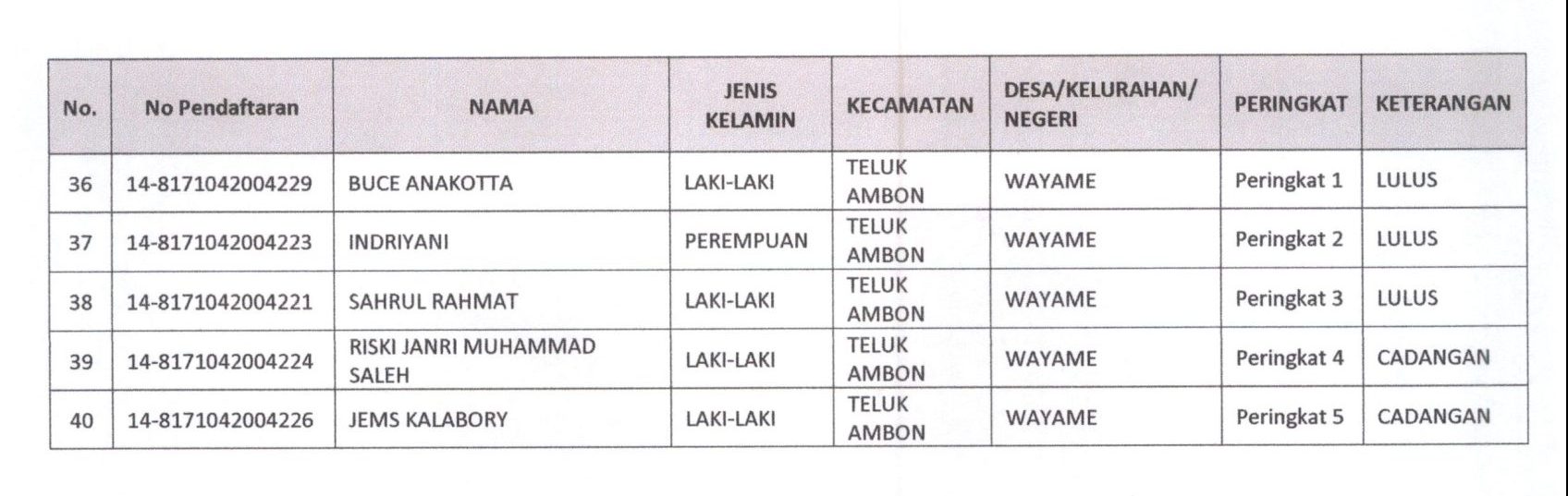 | No. | No Pendaftaran | NAMA | JENIS KELAMIN | KECAMATAN | DESA/KELURAHAN/ NEGERI | PERINGKAT | KETERANGAN |
|---|---|---|---|---|---|---|---|
| 36 | 14-8171042004229 | BUCE ANAKOTTA | LAKI-LAKI | TELUK AMBON | WAYAME | Peringkat 1 | LULUS |
| 37 | 14-8171042004223 | INDRIYANI | PEREMPUAN | TELUK AMBON | WAYAME | Peringkat 2 | LULUS |
| 38 | 14-8171042004221 | SAHRUL RAHMAT | LAKI-LAKI | TELUK AMBON | WAYAME | Peringkat 3 | LULUS |
| 39 | 14-8171042004224 | RISKI JANRI MUHAMMAD SALEH | LAKI-LAKI | TELUK AMBON | WAYAME | Peringkat 4 | CADANGAN |
| 40 | 14-8171042004226 | JEMS KALABORY | LAKI-LAKI | TELUK AMBON | WAYAME | Peringkat 5 | CADANGAN |